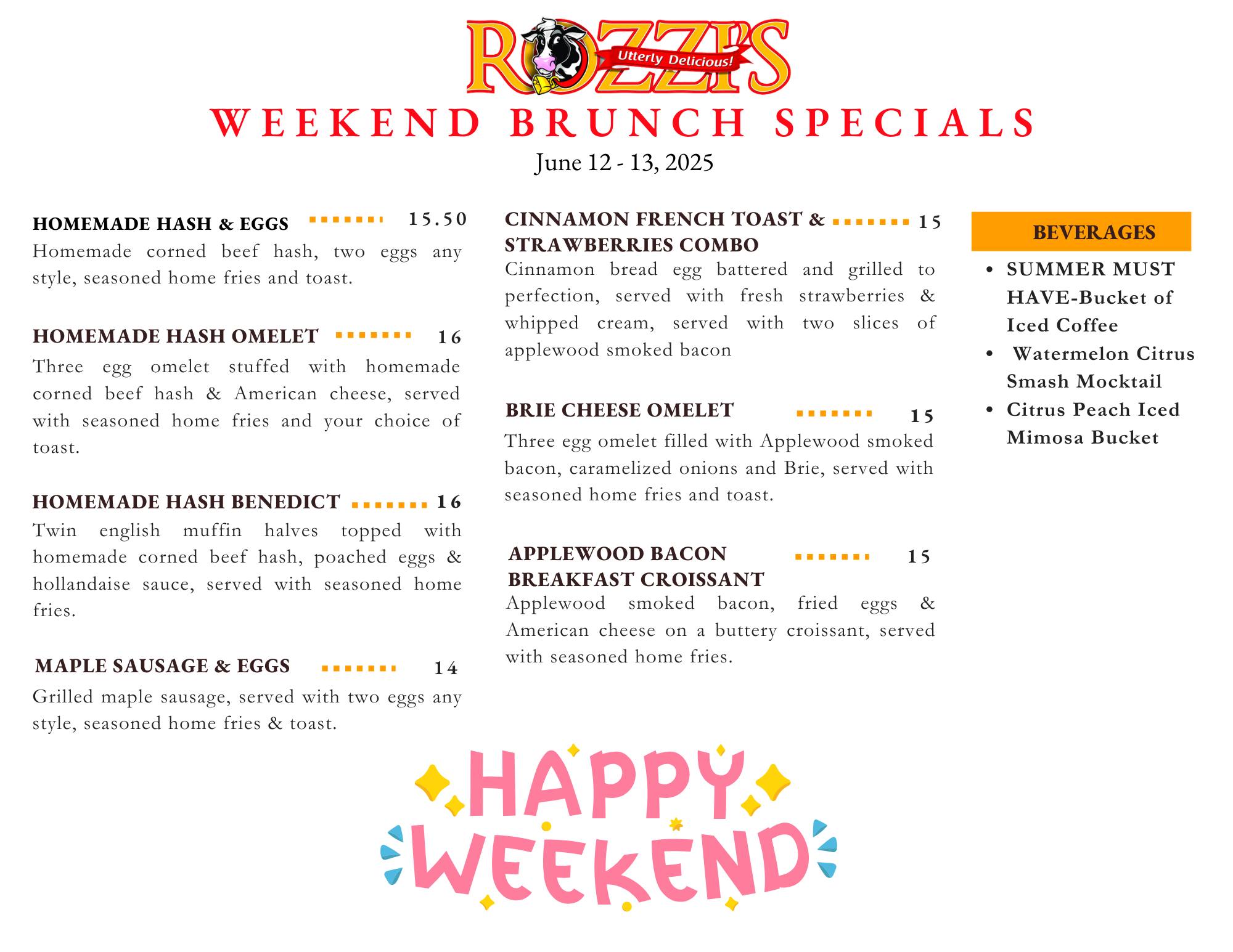 ROZZI'S
Utterly Delicious!

WEEKEND BRUNCH SPECIALS

June 12 - 13, 2025

HOMEMADE HASH & EGGS 15.50

Homemade corned beef hash, two eggs any style, seasoned home fries and toast.

HOMEMADE HASH OMELET 16

Three egg omelet stuffed with homemade corned beef hash & American cheese, served with seasoned home fries and your choice of toast.

HOMEMADE HASH BENEDICT 16

Twin english muffin halves topped with homemade corned beef hash, poached eggs & hollandaise sauce, served with seasoned home fries.

MAPLE SAUSAGE & EGGS 14

Grilled maple sausage, served with two eggs any style, seasoned home fries & toast.

CINNAMON FRENCH TOAST & STRAWBERRIES COMBO 15

Cinnamon bread egg battered and grilled to perfection, served with fresh strawberries & whipped cream, served with two slices of applewood smoked bacon

BRIE CHEESE OMELET 15

Three egg omelet filled with Applewood smoked bacon, caramelized onions and Brie, served with seasoned home fries and toast.

APPLEWOOD BACON BREAKFAST CROISSANT 15

Applewood smoked bacon, fried eggs & American cheese on a buttery croissant, served with seasoned home fries.

BEVERAGES

• SUMMER MUST HAVE-Bucket of Iced Coffee
• Watermelon Citrus Smash Mocktail
• Citrus Peach Iced Mimosa Bucket

HAPPY WEEKEND